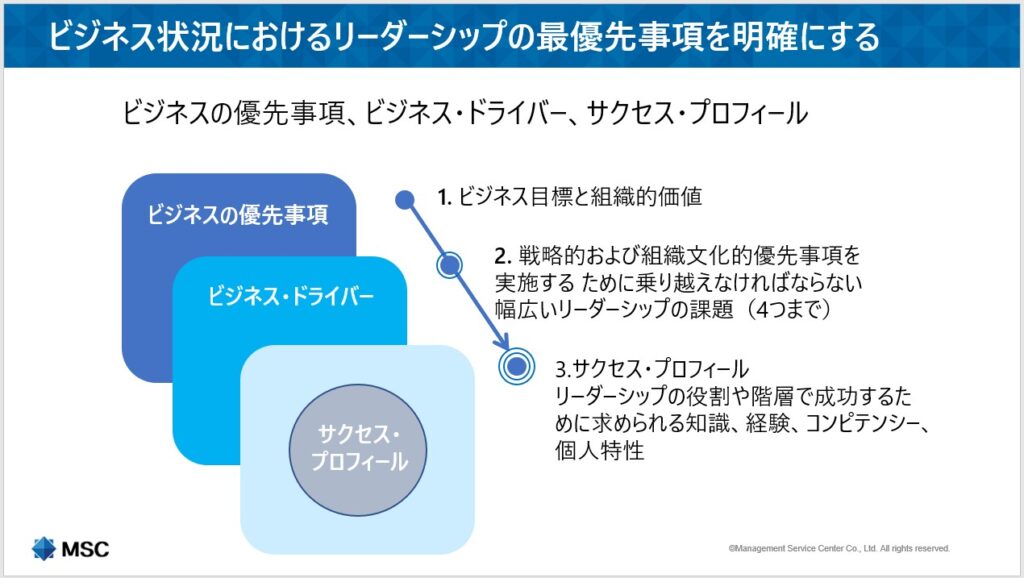 ビジネス状況におけるリーダーシップの最優先事項を明確にする

ビジネスの優先事項、ビジネス・ドライバー、サクセス・プロフィール

ビジネスの優先事項

ビジネス・ドライバー

サクセス・プロフィール

1. ビジネス目標と組織的価値

2. 戦略的および組織文化的優先事項を実施する ために乗り越えなければならない幅広いリーダーシップの課題（4つまで）

3.サクセス・プロフィール
リーダーシップの役割や階層で成功するために求められる知識、経験、コンピテンシー、個人特性

MSC

©Management Service Center Co., Ltd. All rights reserved.